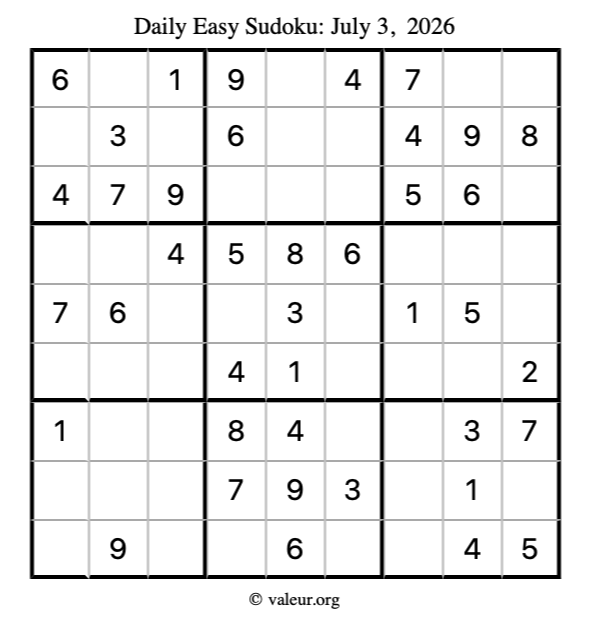 Daily Easy Sudoku: July 3, 2026

| 6 |  | 1 | 9 |  | 4 | 7 |  |  |
|---|---|---|---|---|---|---|---|---|
|  | 3 |  | 6 |  |  | 4 | 9 | 8 |
| 4 | 7 | 9 |  |  |  | 5 | 6 |  |
|  |  | 4 | 5 | 8 | 6 |  |  |  |
| 7 | 6 |  |  | 3 |  | 1 | 5 |  |
|  |  |  | 4 | 1 |  |  |  | 2 |
| 1 |  |  | 8 | 4 |  |  | 3 | 7 |
|  |  |  | 7 | 9 | 3 |  | 1 |  |
|  | 9 |  |  | 6 |  |  | 4 | 5 |

© valeur.org